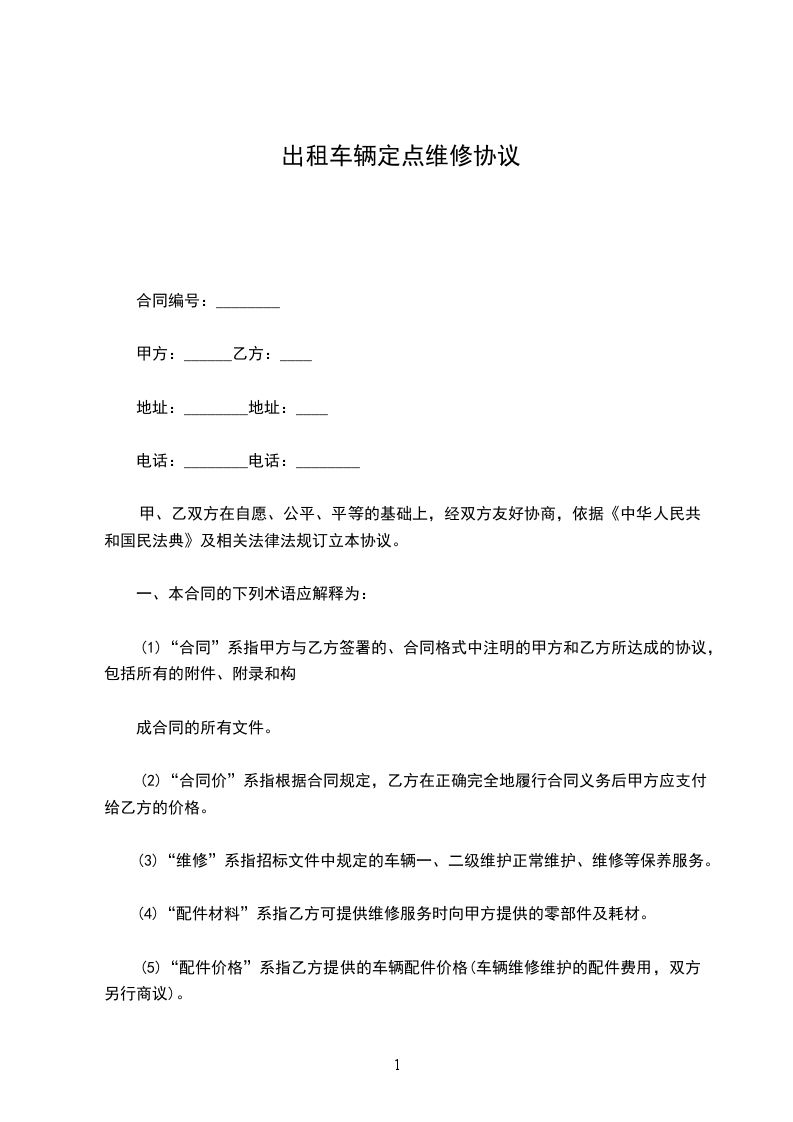 出租车辆定点维修协议

合同编号：________

甲方：______乙方：____

地址：________地址：____

电话：________电话：________

甲、乙双方在自愿、公平、平等的基础上，经双方友好协商，依据《中华人民共和国民法典》及相关法律法规订立本协议。

一、本合同的下列术语应解释为：

⑴“合同”系指甲方与乙方签署的、合同格式中注明的甲方和乙方所达成的协议，包括所有的附件、附录和构

成合同的所有文件。

⑵“合同价”系指根据合同规定，乙方在正确完全地履行合同义务后甲方应支付给乙方的价格。

⑶“维修”系指招标文件中规定的车辆一、二级维护正常维护、维修等保养服务。

⑷“配件材料”系指乙方可提供维修服务时向甲方提供的零部件及耗材。

⑸“配件价格”系指乙方提供的车辆配件价格(车辆维修维护的配件费用，双方另行商议)。

1